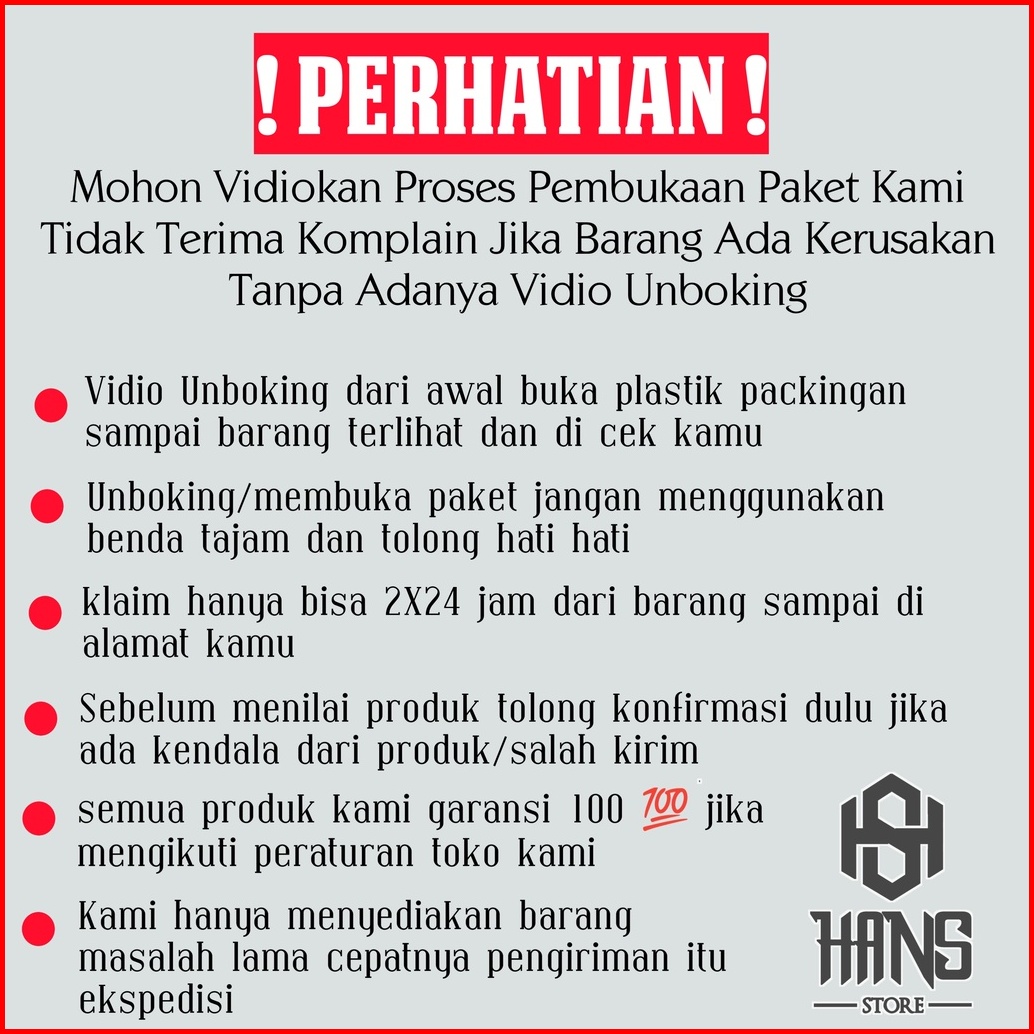 ! PERHATIAN !

Mohon Vidiokan Proses Pembukaan Paket Kami
Tidak Terima Komplain Jika Barang Ada Kerusakan
Tanpa Adanya Vidio Unboking

• Vidio Unboking dari awal buka plastik packingan sampai barang terlihat dan di cek kamu

• Unboking/membuka paket jangan menggunakan benda tajam dan tolong hati hati

• klaim hanya bisa 2X24 jam dari barang sampai di alamat kamu

• Sebelum menilai produk tolong konfirmasi dulu jika ada kendala dari produk/salah kirim

• semua produk kami garansi 100 💯 jika mengikuti peraturan toko kami

• Kami hanya menyediakan barang masalah lama cepatnya pengiriman itu ekspedisi

HS
HANS
STORE